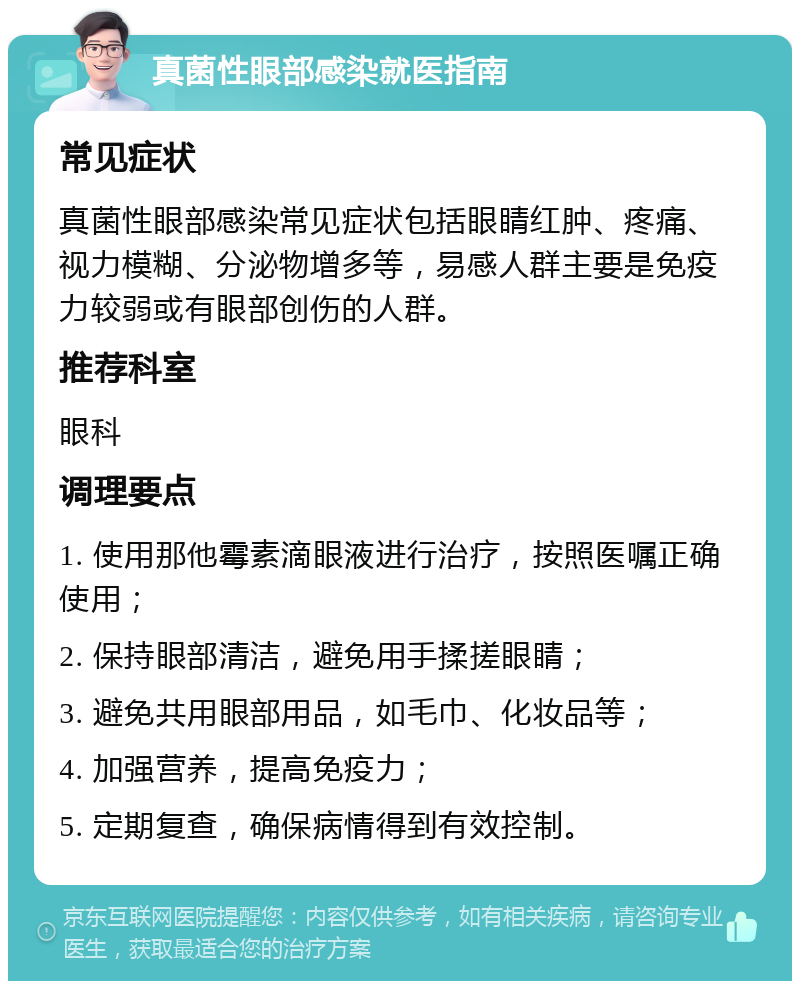 真菌性眼部感染就医指南

常见症状

真菌性眼部感染常见症状包括眼睛红肿、疼痛、视力模糊、分泌物增多等，易感人群主要是免疫力较弱或有眼部创伤的人群。

推荐科室

眼科

调理要点

1. 使用那他霉素滴眼液进行治疗，按照医嘱正确使用；

2. 保持眼部清洁，避免用手揉搓眼睛；

3. 避免共用眼部用品，如毛巾、化妆品等；

4. 加强营养，提高免疫力；

5. 定期复查，确保病情得到有效控制。

京东互联网医院提醒您：内容仅供参考，如有相关疾病，请咨询专业医生，获取最适合您的治疗方案